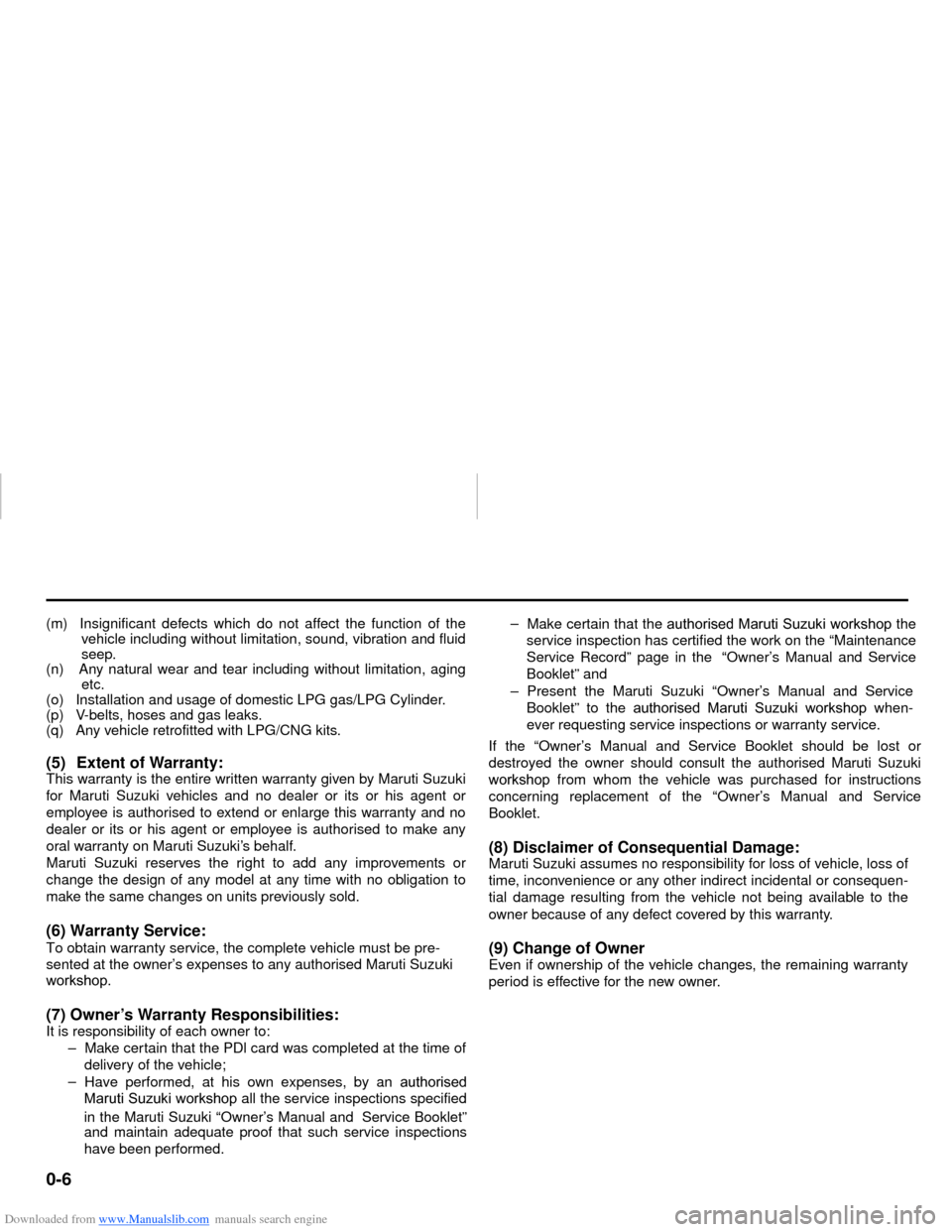 (m) Insignificant defects which do not affect the function of the vehicle including without limitation, sound, vibration and fluid seep.
(n) Any natural wear and tear including without limitation, aging etc.
(o) Installation and usage of domestic LPG gas/LPG Cylinder.
(p) V-belts, hoses and gas leaks.
(q) Any vehicle retrofitted with LPG/CNG kits.

(5) Extent of Warranty:
This warranty is the entire written warranty given by Maruti Suzuki for Maruti Suzuki vehicles and no dealer or its or his agent or employee is authorised to extend or enlarge this warranty and no dealer or its or his agent or employee is authorised to make any oral warranty on Maruti Suzuki's behalf.
Maruti Suzuki reserves the right to add any improvements or change the design of any model at any time with no obligation to make the same changes on units previously sold.

(6) Warranty Service:
To obtain warranty service, the complete vehicle must be presented at the owner's expenses to any authorised Maruti Suzuki workshop.

(7) Owner's Warranty Responsibilities:
It is responsibility of each owner to:
– Make certain that the PDI card was completed at the time of delivery of the vehicle;
– Have performed, at his own expenses, by an authorised Maruti Suzuki workshop all the service inspections specified in the Maruti Suzuki "Owner's Manual and Service Booklet" and maintain adequate proof that such service inspections have been performed.
– Make certain that the authorised Maruti Suzuki workshop the service inspection has certified the work on the "Maintenance Service Record" page in the "Owner's Manual and Service Booklet" and
– Present the Maruti Suzuki "Owner's Manual and Service Booklet" to the authorised Maruti Suzuki workshop whenever requesting service inspections or warranty service.
If the "Owner's Manual and Service Booklet should be lost or destroyed the owner should consult the authorised Maruti Suzuki workshop from whom the vehicle was purchased for instructions concerning replacement of the "Owner's Manual and Service Booklet.

(8) Disclaimer of Consequential Damage:
Maruti Suzuki assumes no responsibility for loss of vehicle, loss of time, inconvenience or any other indirect incidental or consequential damage resulting from the vehicle not being available to the owner because of any defect covered by this warranty.

(9) Change of Owner
Even if ownership of the vehicle changes, the remaining warranty period is effective for the new owner.

0-6

Downloaded from www.Manualslib.com manuals search engine

carmanualsonline.info